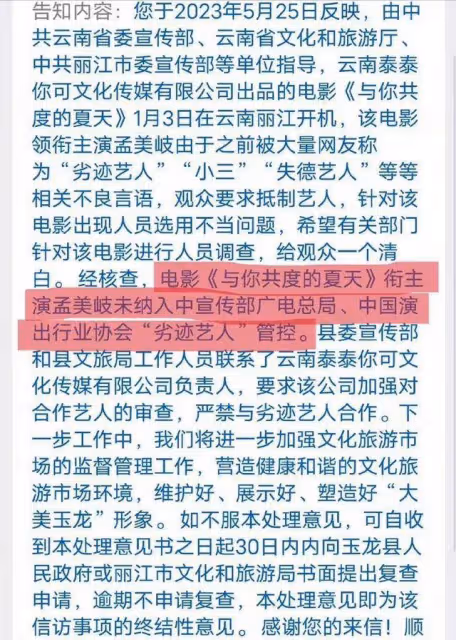 告知内容：您于2023年5月25日反映，由中共云南省委宣传部、云南省文化和旅游厅、中共丽江市委宣传部等单位指导，云南泰泰你可文化传媒有限公司出品的电影《与你共度的夏天》1月3日在云南丽江开机，该电影领衔主演孟美岐由于之前被大量网友称为“劣迹艺人”“小三”“失德艺人”等等相关不良言语，观众要求抵制艺人，针对该电影出现人员选用不当问题，希望有关部门针对该电影进行人员调查，给观众一个清白。经核查，电影《与你共度的夏天》衔主演孟美岐未纳入中宣传部广电总局、中国演出行业协会“劣迹艺人”管控。县委宣传部和县文旅局工作人员联系了云南泰泰你可文化传媒有限公司负责人，要求该公司加强对合作艺人的审查，严禁与劣迹艺人合作。下一步工作中，我们将进一步加强文化旅游市场的监督管理工作，营造健康和谐的文化旅游市场环境，维护好、展示好、塑造好“大美玉龙”形象。如不服本处理意见，可自收到本处理意见书之日起30日内内向玉龙县人民政府或丽江市文化和旅游局书面提出复查申请，逾期不申请复查，本处理意见即为该信访事项的终结性意见。感谢您的来信！顺